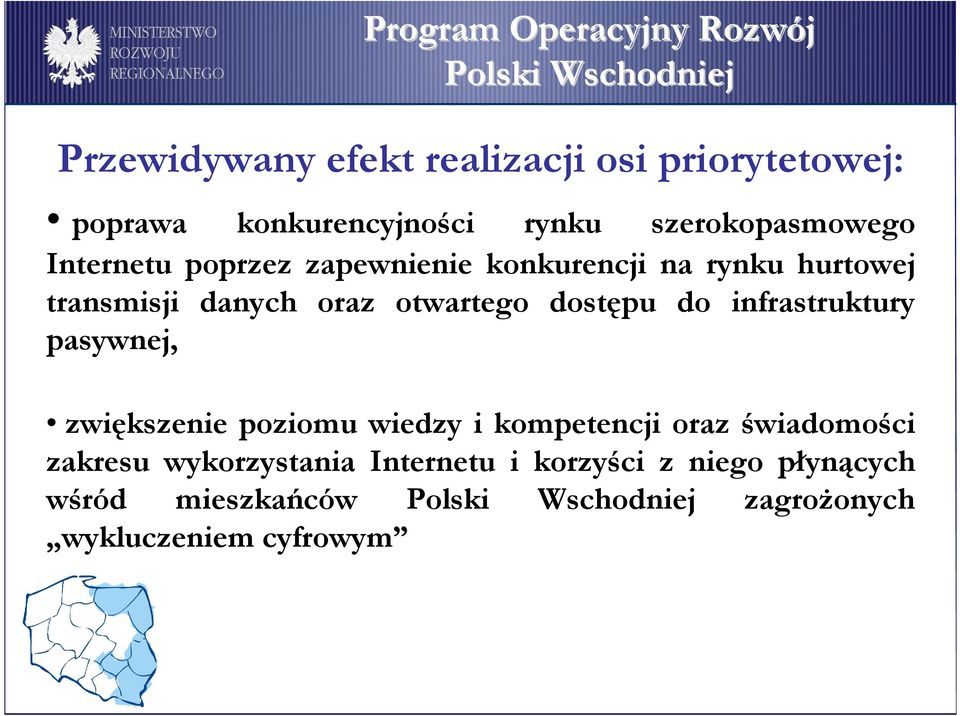 MINISTERSTWO ROZWOJU REGIONALNEGO

Program Operacyjny Rozwój Polski Wschodniej

Przewidywany efekt realizacji osi priorytetowej:

• poprawa konkurencyjności rynku szerokopasmowego Internetu poprzez zapewnienie konkurencji na rynku hurtowej transmisji danych oraz otwartego dostępu do infrastruktury pasywnej,

• zwiększenie poziomu wiedzy i kompetencji oraz świadomości zakresu wykorzystania Internetu i korzyści z niego płynących wśród mieszkańców Polski Wschodniej zagrożonych „wykluczeniem cyfrowym”